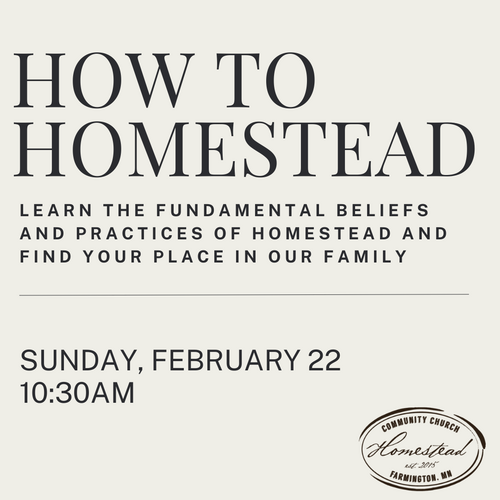 HOW TO HOMESTEAD

LEARN THE FUNDAMENTAL BELIEFS AND PRACTICES OF HOMESTEAD AND FIND YOUR PLACE IN OUR FAMILY

SUNDAY, FEBRUARY 22
10:30AM

COMMUNITY CHURCH
Homestead
est. 2015
FARMINGTON, MN